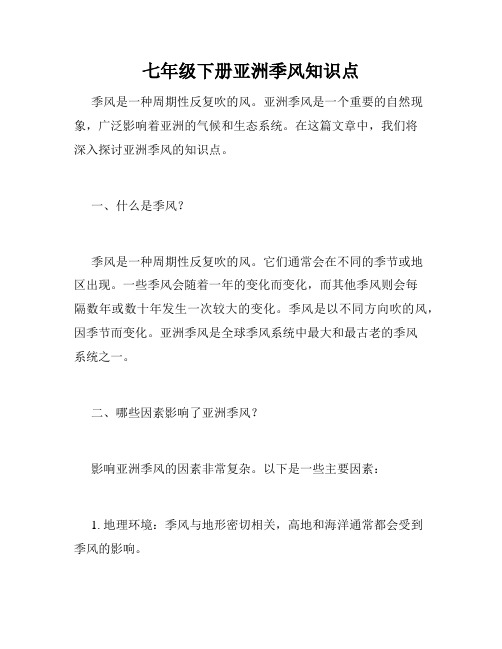 七年级下册亚洲季风知识点

季风是一种周期性反复吹的风。亚洲季风是一个重要的自然现象，广泛影响着亚洲的气候和生态系统。在这篇文章中，我们将深入探讨亚洲季风的知识点。

一、什么是季风？

季风是一种周期性反复吹的风。它们通常会在不同的季节或地区出现。一些季风会随着一年的变化而变化，而其他季风则会每隔数年或数十年发生一次较大的变化。季风是以不同方向吹的风，因季节而变化。亚洲季风是全球季风系统中最大和最古老的季风系统之一。

二、哪些因素影响了亚洲季风？

影响亚洲季风的因素非常复杂。以下是一些主要因素：

1. 地理环境：季风与地形密切相关，高地和海洋通常都会受到季风的影响。